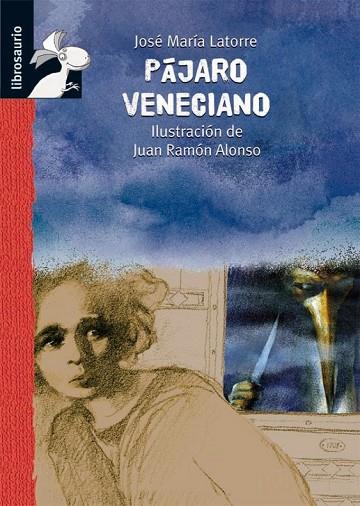 librosaurio

José María Latorre

PÁJARO VENECIANO

Ilustración de
Juan Ramón Alonso